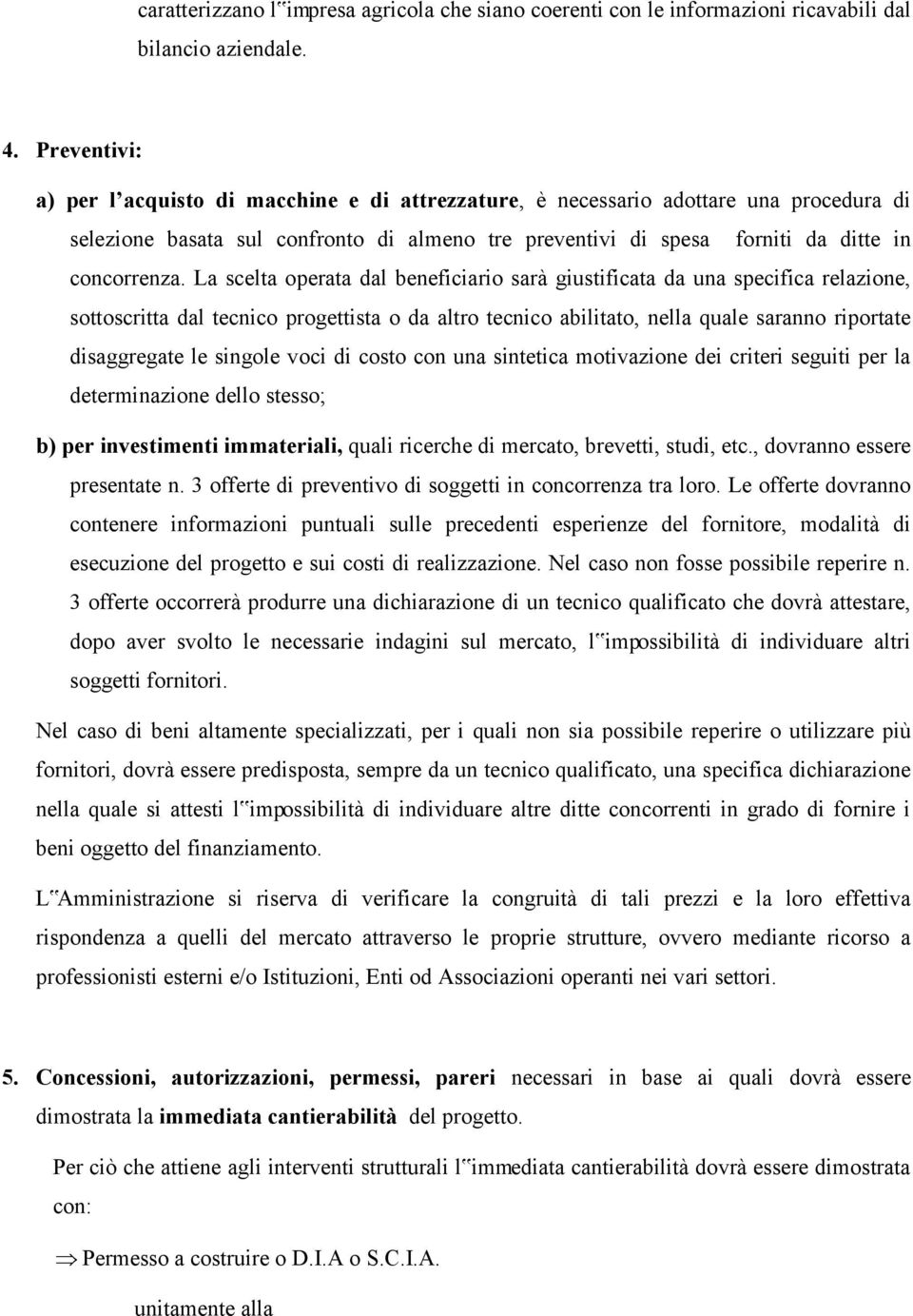 caratterizzano l‟impresa agricola che siano coerenti con le informazioni ricavabili dal bilancio aziendale.

4. Preventivi:

a) per l’acquisto di macchine e di attrezzature, è necessario adottare una procedura di selezione basata sul confronto di almeno tre preventivi di spesa forniti da ditte in concorrenza. La scelta operata dal beneficiario sarà giustificata da una specifica relazione, sottoscritta dal tecnico progettista o da altro tecnico abilitato, nella quale saranno riportate disaggregate le singole voci di costo con una sintetica motivazione dei criteri seguiti per la determinazione dello stesso;

b) per investimenti immateriali, quali ricerche di mercato, brevetti, studi, etc., dovranno essere presentate n. 3 offerte di preventivo di soggetti in concorrenza tra loro. Le offerte dovranno contenere informazioni puntuali sulle precedenti esperienze del fornitore, modalità di esecuzione del progetto e sui costi di realizzazione. Nel caso non fosse possibile reperire n. 3 offerte occorrerà produrre una dichiarazione di un tecnico qualificato che dovrà attestare, dopo aver svolto le necessarie indagini sul mercato, l‟impossibilità di individuare altri soggetti fornitori.

Nel caso di beni altamente specializzati, per i quali non sia possibile reperire o utilizzare più fornitori, dovrà essere predisposta, sempre da un tecnico qualificato, una specifica dichiarazione nella quale si attesti l‟impossibilità di individuare altre ditte concorrenti in grado di fornire i beni oggetto del finanziamento.

L‟Amministrazione si riserva di verificare la congruità di tali prezzi e la loro effettiva rispondenza a quelli del mercato attraverso le proprie strutture, ovvero mediante ricorso a professionisti esterni e/o Istituzioni, Enti od Associazioni operanti nei vari settori.

5. Concessioni, autorizzazioni, permessi, pareri necessari in base ai quali dovrà essere dimostrata la immediata cantierabilità del progetto.

Per ciò che attiene agli interventi strutturali l‟immediata cantierabilità dovrà essere dimostrata con:

⇒ Permesso a costruire o D.I.A o S.C.I.A.

unitamente alla